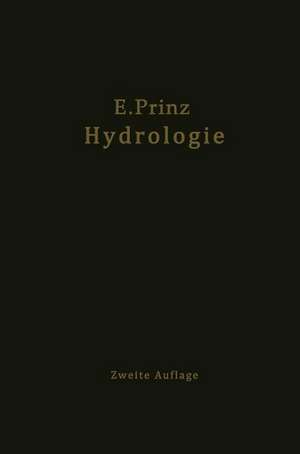 E. Prinz
Hydrologie

Zweite Auflage